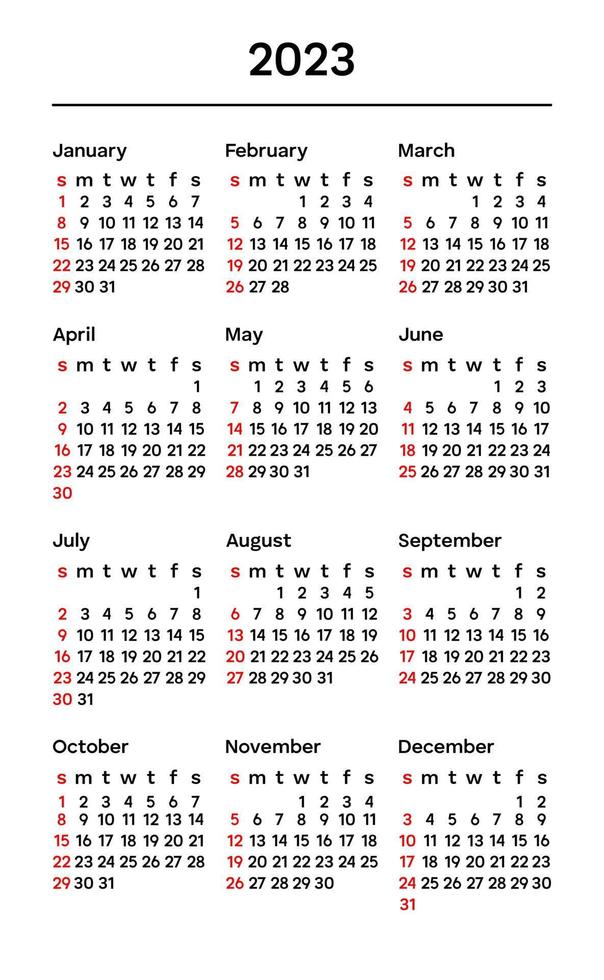 2023

January

| s | m | t | w | t | f | s |
|---|---|---|---|---|---|---|
| 1 | 2 | 3 | 4 | 5 | 6 | 7 |
| 8 | 9 | 10 | 11 | 12 | 13 | 14 |
| 15 | 16 | 17 | 18 | 19 | 20 | 21 |
| 22 | 23 | 24 | 25 | 26 | 27 | 28 |
| 29 | 30 | 31 | | | | |

February

| s | m | t | w | t | f | s |
|---|---|---|---|---|---|---|
| | | | 1 | 2 | 3 | 4 |
| 5 | 6 | 7 | 8 | 9 | 10 | 11 |
| 12 | 13 | 14 | 15 | 16 | 17 | 18 |
| 19 | 20 | 21 | 22 | 23 | 24 | 25 |
| 26 | 27 | 28 | | | | |

March

| s | m | t | w | t | f | s |
|---|---|---|---|---|---|---|
| | | | 1 | 2 | 3 | 4 |
| 5 | 6 | 7 | 8 | 9 | 10 | 11 |
| 12 | 13 | 14 | 15 | 16 | 17 | 18 |
| 19 | 20 | 21 | 22 | 23 | 24 | 25 |
| 26 | 27 | 28 | 29 | 30 | 31 | |

April

| s | m | t | w | t | f | s |
|---|---|---|---|---|---|---|
| | | | | | | 1 |
| 2 | 3 | 4 | 5 | 6 | 7 | 8 |
| 9 | 10 | 11 | 12 | 13 | 14 | 15 |
| 16 | 17 | 18 | 19 | 20 | 21 | 22 |
| 23 | 24 | 25 | 26 | 27 | 28 | 29 |
| 30 | | | | | | |

May

| s | m | t | w | t | f | s |
|---|---|---|---|---|---|---|
| | 1 | 2 | 3 | 4 | 5 | 6 |
| 7 | 8 | 9 | 10 | 11 | 12 | 13 |
| 14 | 15 | 16 | 17 | 18 | 19 | 20 |
| 21 | 22 | 23 | 24 | 25 | 26 | 27 |
| 28 | 29 | 30 | 31 | | | |

June

| s | m | t | w | t | f | s |
|---|---|---|---|---|---|---|
| | | | | 1 | 2 | 3 |
| 4 | 5 | 6 | 7 | 8 | 9 | 10 |
| 11 | 12 | 13 | 14 | 15 | 16 | 17 |
| 18 | 19 | 20 | 21 | 22 | 23 | 24 |
| 25 | 26 | 27 | 28 | 29 | 30 | 31 |

July

| s | m | t | w | t | f | s |
|---|---|---|---|---|---|---|
| | | | | | | 1 |
| 2 | 3 | 4 | 5 | 6 | 7 | 8 |
| 9 | 10 | 11 | 12 | 13 | 14 | 15 |
| 16 | 17 | 18 | 19 | 20 | 21 | 22 |
| 23 | 24 | 25 | 26 | 27 | 28 | 29 |
| 30 | 31 | | | | | |

August

| s | m | t | w | t | f | s |
|---|---|---|---|---|---|---|
| | | 1 | 2 | 3 | 4 | 5 |
| 6 | 7 | 8 | 9 | 10 | 11 | 12 |
| 13 | 14 | 15 | 16 | 17 | 18 | 19 |
| 20 | 21 | 22 | 23 | 24 | 25 | 26 |
| 27 | 28 | 29 | 30 | 31 | | |

September

| s | m | t | w | t | f | s |
|---|---|---|---|---|---|---|
| | | | | | 1 | 2 |
| 3 | 4 | 5 | 6 | 7 | 8 | 9 |
| 10 | 11 | 12 | 13 | 14 | 15 | 16 |
| 17 | 18 | 19 | 20 | 21 | 22 | 23 |
| 24 | 25 | 26 | 27 | 28 | 29 | 30 |

October

| s | m | t | w | t | f | s |
|---|---|---|---|---|---|---|
| 1 | 2 | 3 | 4 | 5 | 6 | 7 |
| 8 | 9 | 10 | 11 | 12 | 13 | 14 |
| 15 | 16 | 17 | 18 | 19 | 20 | 21 |
| 22 | 23 | 24 | 25 | 26 | 27 | 28 |
| 29 | 30 | 31 | | | | |

November

| s | m | t | w | t | f | s |
|---|---|---|---|---|---|---|
| | | | 1 | 2 | 3 | 4 |
| 5 | 6 | 7 | 8 | 9 | 10 | 11 |
| 12 | 13 | 14 | 15 | 16 | 17 | 18 |
| 19 | 20 | 21 | 22 | 23 | 24 | 25 |
| 26 | 27 | 28 | 29 | 30 | | |

December

| s | m | t | w | t | f | s |
|---|---|---|---|---|---|---|
| | | | | | 1 | 2 |
| 3 | 4 | 5 | 6 | 7 | 8 | 9 |
| 10 | 11 | 12 | 13 | 14 | 15 | 16 |
| 17 | 18 | 19 | 20 | 21 | 22 | 23 |
| 24 | 25 | 26 | 27 | 28 | 29 | 30 |
| 31 | | | | | | |